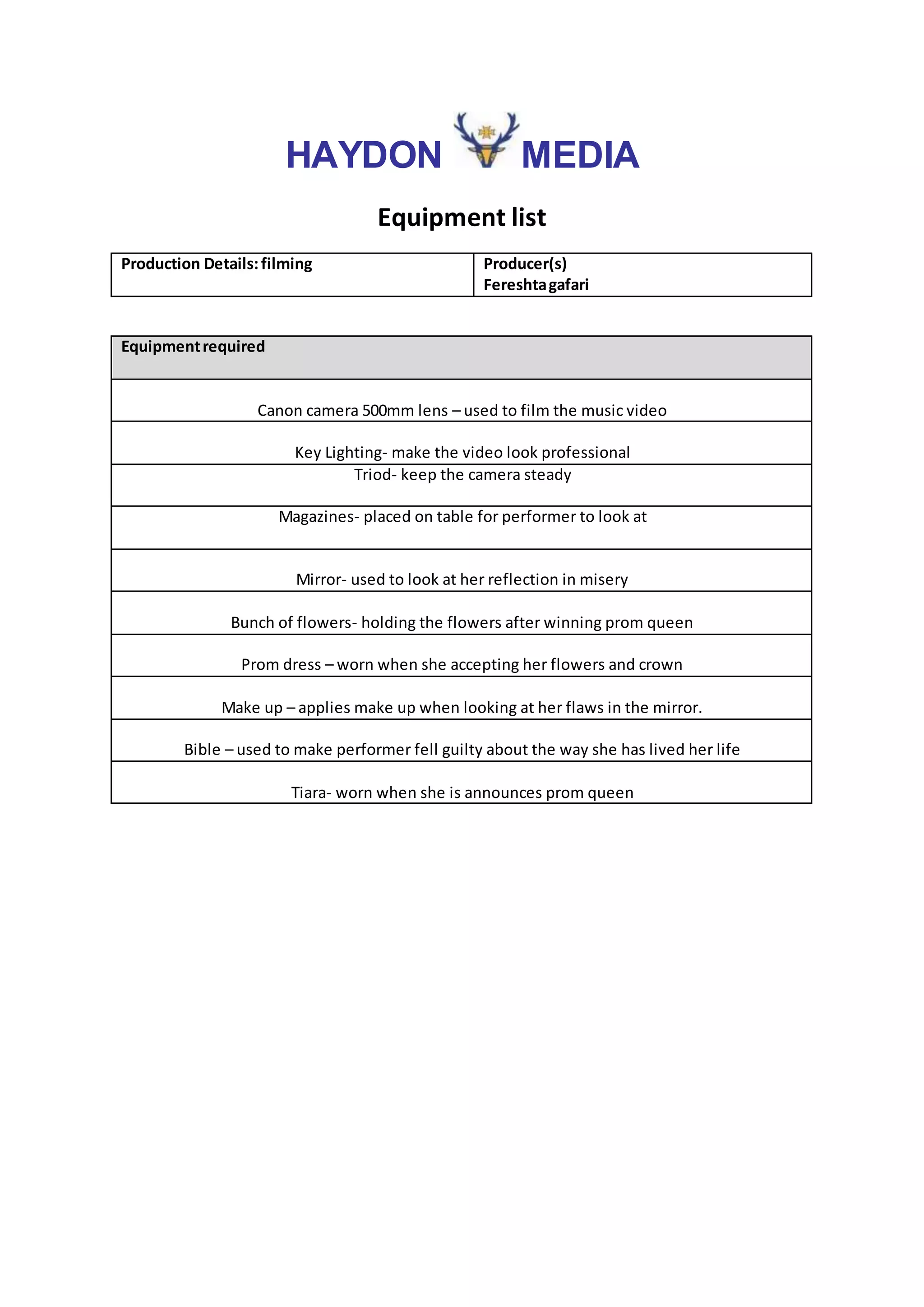 HAYDON MEDIA

Equipment list

| Production Details: filming | Producer(s) Fereshta gafari |
|---|---|

| Equipment required |
|---|
| Canon camera 500mm lens – used to film the music video |
| Key Lighting- make the video look professional |
| Triod- keep the camera steady |
| Magazines- placed on table for performer to look at |
| Mirror- used to look at her reflection in misery |
| Bunch of flowers- holding the flowers after winning prom queen |
| Prom dress – worn when she accepting her flowers and crown |
| Make up – applies make up when looking at her flaws in the mirror. |
| Bible – used to make performer fell guilty about the way she has lived her life |
| Tiara- worn when she is announces prom queen |